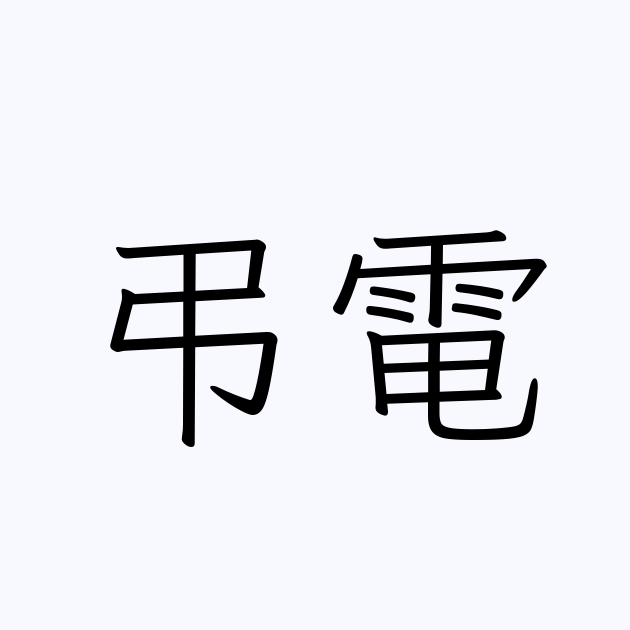 弔電